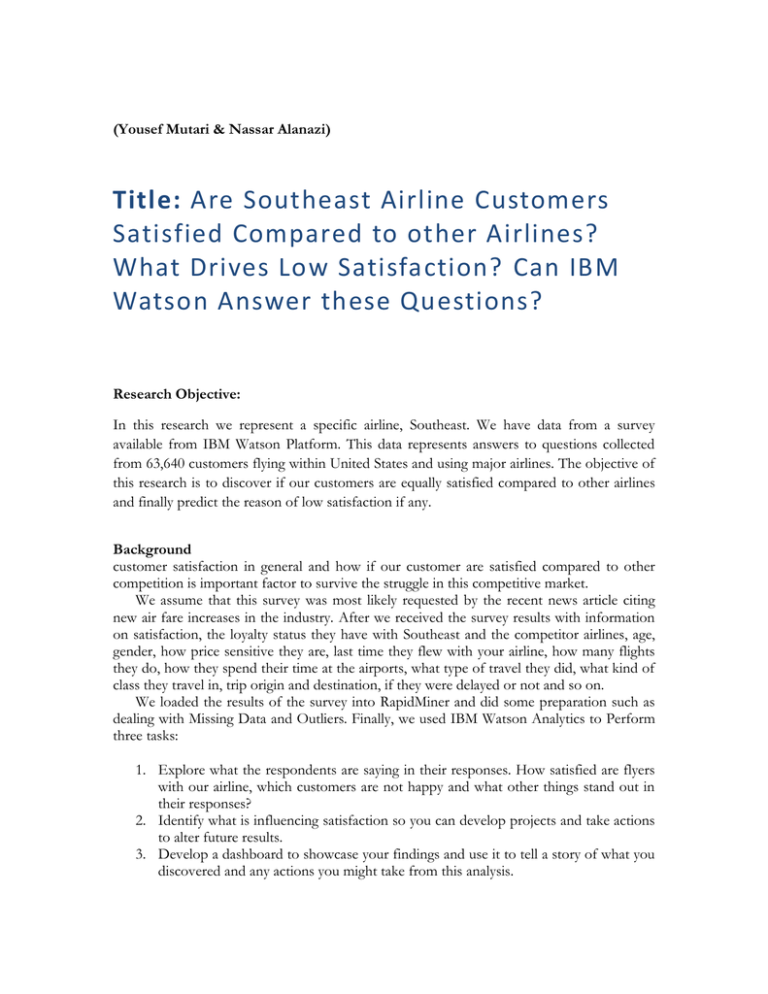 (Yousef Mutari & Nassar Alanazi)

Title: Are Southeast Airline Customers Satisfied Compared to other Airlines? What Drives Low Satisfaction? Can IBM Watson Answer these Questions?

Research Objective:

In this research we represent a specific airline, Southeast. We have data from a survey available from IBM Watson Platform. This data represents answers to questions collected from 63,640 customers flying within United States and using major airlines. The objective of this research is to discover if our customers are equally satisfied compared to other airlines and finally predict the reason of low satisfaction if any.

Background
customer satisfaction in general and how if our customer are satisfied compared to other competition is important factor to survive the struggle in this competitive market.

We assume that this survey was most likely requested by the recent news article citing new air fare increases in the industry. After we received the survey results with information on satisfaction, the loyalty status they have with Southeast and the competitor airlines, age, gender, how price sensitive they are, last time they flew with your airline, how many flights they do, how they spend their time at the airports, what type of travel they did, what kind of class they travel in, trip origin and destination, if they were delayed or not and so on.

We loaded the results of the survey into RapidMiner and did some preparation such as dealing with Missing Data and Outliers. Finally, we used IBM Watson Analytics to Perform three tasks:

1. Explore what the respondents are saying in their responses. How satisfied are flyers with our airline, which customers are not happy and what other things stand out in their responses?
2. Identify what is influencing satisfaction so you can develop projects and take actions to alter future results.
3. Develop a dashboard to showcase your findings and use it to tell a story of what you discovered and any actions you might take from this analysis.